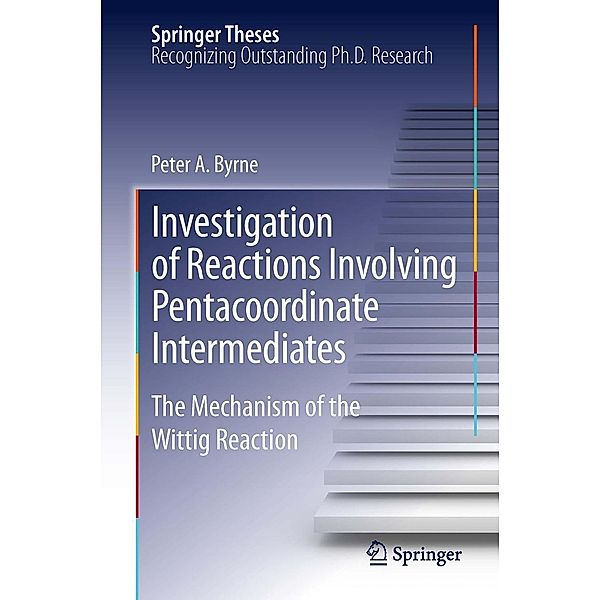 Springer Theses
Recognizing Outstanding Ph.D. Research

Peter A. Byrne

Investigation of Reactions Involving Pentacoordinate Intermediates

The Mechanism of the Wittig Reaction

Springer